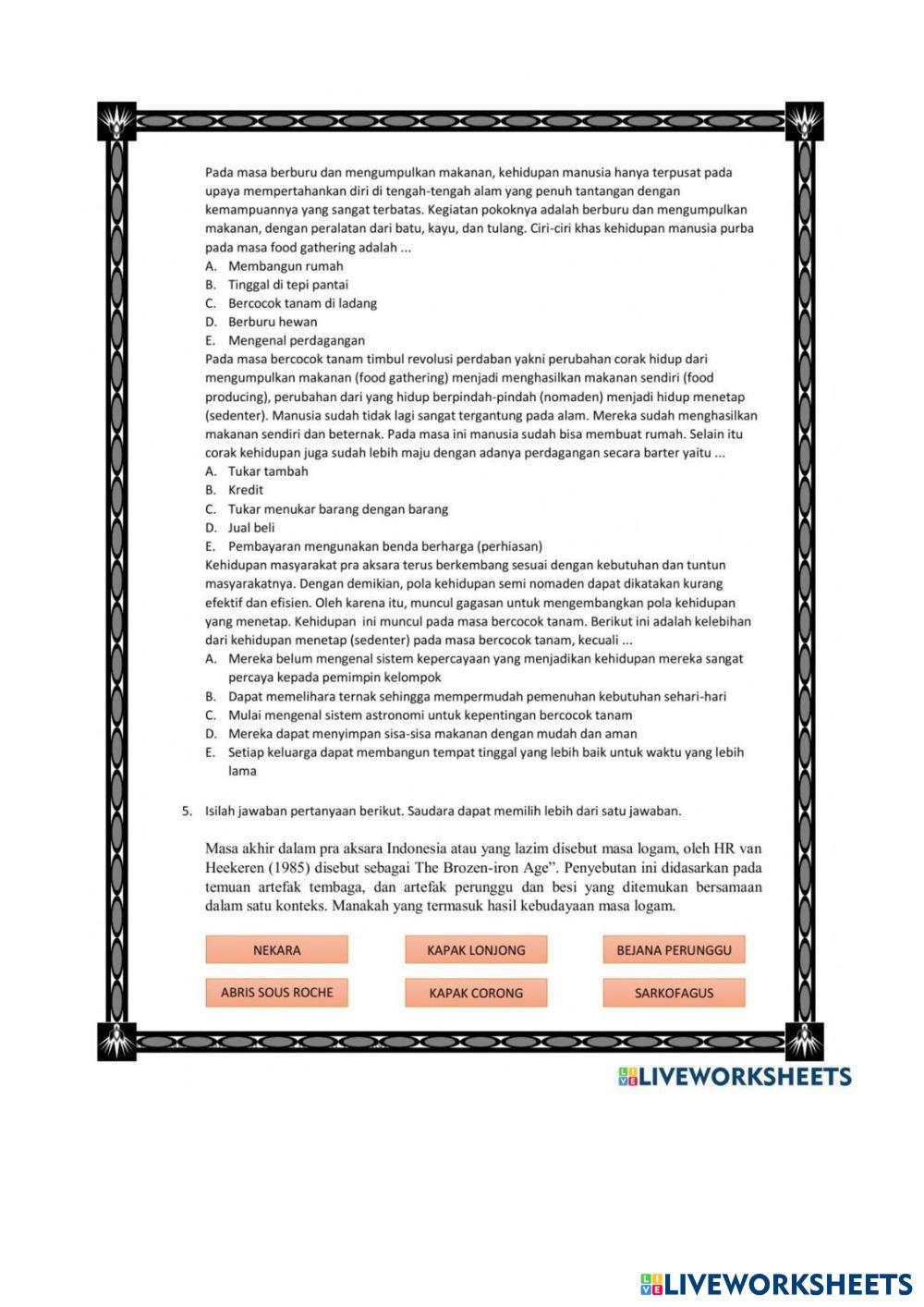 Pada masa berburu dan mengumpulkan makanan, kehidupan manusia hanya terpusat pada upaya mempertahankan diri di tengah-tengah alam yang penuh tantangan dengan kemampuannya yang sangat terbatas. Kegiatan pokoknya adalah berburu dan mengumpulkan makanan, dengan peralatan dari batu, kayu, dan tulang. Ciri-ciri khas kehidupan manusia purba pada masa food gathering adalah ...
A. Membangun rumah
B. Tinggal di tepi pantai
C. Bercocok tanam di ladang
D. Berburu hewan
E. Mengenal perdagangan
Pada masa bercocok tanam timbul revolusi perdaban yakni perubahan corak hidup dari mengumpulkan makanan (food gathering) menjadi menghasilkan makanan sendiri (food producing), perubahan dari yang hidup berpindah-pindah (nomaden) menjadi hidup menetap (sedenter). Manusia sudah tidak lagi sangat tergantung pada alam. Mereka sudah menghasilkan makanan sendiri dan beternak. Pada masa ini manusia sudah bisa membuat rumah. Selain itu corak kehidupan juga sudah lebih maju dengan adanya perdagangan secara barter yaitu ...
A. Tukar tambah
B. Kredit
C. Tukar menukar barang dengan barang
D. Jual beli
E. Pembayaran mengunakan benda berharga (perhiasan)
Kehidupan masyarakat pra aksara terus berkembang sesuai dengan kebutuhan dan tuntun masyarakatnya. Dengan demikian, pola kehidupan semi nomaden dapat dikatakan kurang efektif dan efisien. Oleh karena itu, muncul gagasan untuk mengembangkan pola kehidupan yang menetap. Kehidupan ini muncul pada masa bercocok tanam. Berikut ini adalah kelebihan dari kehidupan menetap (sedenter) pada masa bercocok tanam, kecuali ...
A. Mereka belum mengenal sistem kepercayaan yang menjadikan kehidupan mereka sangat percaya kepada pemimpin kelompok
B. Dapat memelihara ternak sehingga mempermudah pemenuhan kebutuhan sehari-hari
C. Mulai mengenal sistem astronomi untuk kepentingan bercocok tanam
D. Mereka dapat menyimpan sisa-sisa makanan dengan mudah dan aman
E. Setiap keluarga dapat membangun tempat tinggal yang lebih baik untuk waktu yang lebih lama

5. Isilah jawaban pertanyaan berikut. Saudara dapat memilih lebih dari satu jawaban.

Masa akhir dalam pra aksara Indonesia atau yang lazim disebut masa logam, oleh HR van Heekeren (1985) disebut sebagai The Brozen-iron Age". Penyebutan ini didasarkan pada temuan artefak tembaga, dan artefak perunggu dan besi yang ditemukan bersamaan dalam satu konteks. Manakah yang termasuk hasil kebudayaan masa logam.

NEKARA
KAPAK LONJONG
BEJANA PERUNGGU
ABRIS SOUS ROCHE
KAPAK CORONG
SARKOFAGUS

LIVEWORKSHEETS

LIVEWORKSHEETS